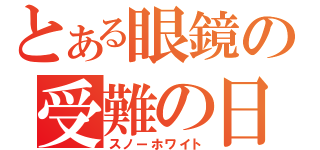 とある眼鏡の受難の日
スノーホワイト